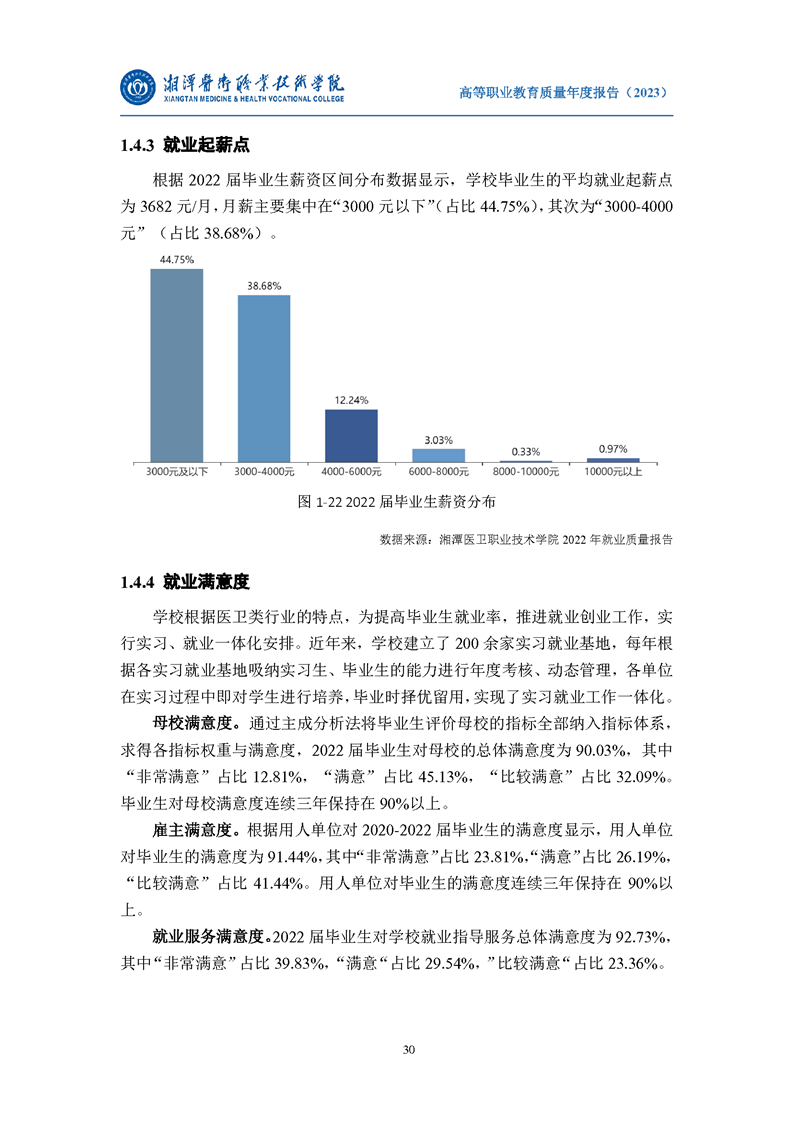 湘潭医卫职业技术学院
XIANGTAN MEDICINE & HEALTH VOCATIONAL COLLEGE

高等职业教育质量年度报告（2023）

1.4.3 就业起薪点

根据 2022 届毕业生薪资区间分布数据显示，学校毕业生的平均就业起薪点为 3682 元/月，月薪主要集中在“3000 元以下”（占比 44.75%），其次为“3000-4000 元”（占比 38.68%）。

44.75%
38.68%
12.24%
3.03%
0.33%
0.97%
3000元及以下
3000-4000元
4000-6000元
6000-8000元
8000-10000元
10000元以上

图 1-22 2022 届毕业生薪资分布

数据来源：湘潭医卫职业技术学院 2022 年就业质量报告

1.4.4 就业满意度

学校根据医卫类行业的特点，为提高毕业生就业率，推进就业创业工作，实行实习、就业一体化安排。近年来，学校建立了 200 余家实习就业基地，每年根据各实习就业基地吸纳实习生、毕业生的能力进行年度考核、动态管理，各单位在实习过程中即对学生进行培养，毕业时择优留用，实现了实习就业工作一体化。

母校满意度。通过主成分析法将毕业生评价母校的指标全部纳入指标体系，求得各指标权重与满意度，2022 届毕业生对母校的总体满意度为 90.03%，其中“非常满意”占比 12.81%，“满意”占比 45.13%，“比较满意”占比 32.09%。毕业生对母校满意度连续三年保持在 90%以上。

雇主满意度。根据用人单位对 2020-2022 届毕业生的满意度显示，用人单位对毕业生的满意度为 91.44%，其中“非常满意”占比 23.81%，“满意”占比 26.19%，“比较满意”占比 41.44%。用人单位对毕业生的满意度连续三年保持在 90%以上。

就业服务满意度。2022 届毕业生对学校就业指导服务总体满意度为 92.73%，其中“非常满意”占比 39.83%，“满意“占比 29.54%，”比较满意“占比 23.36%。

30